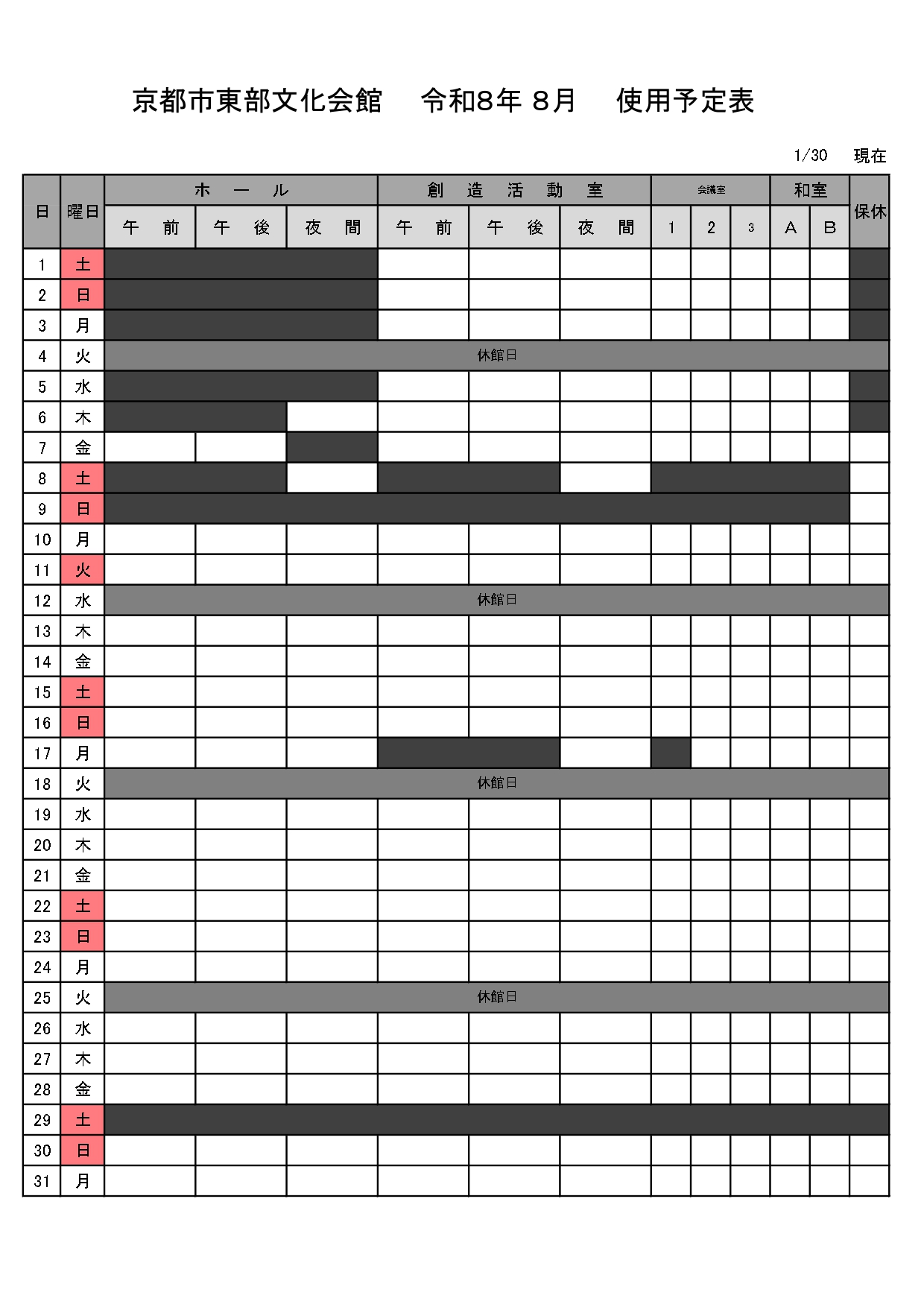 京都市東部文化会館　令和8年 8月　使用予定表

1/30　現在

| 日 | 曜日 | ホール 午前 | ホール 午後 | ホール 夜間 | 創造活動室 午前 | 創造活動室 午後 | 創造活動室 夜間 | 会議室 1 | 会議室 2 | 会議室 3 | 和室 A | 和室 B | 保休 |
|---|---|---|---|---|---|---|---|---|---|---|---|---|---|
| 1 | 土 | | | | | | | | | | | | |
| 2 | 日 | | | | | | | | | | | | |
| 3 | 月 | | | | | | | | | | | | |
| 4 | 火 | 休館日 | | | | | | | | | | | |
| 5 | 水 | | | | | | | | | | | | |
| 6 | 木 | | | | | | | | | | | | |
| 7 | 金 | | | | | | | | | | | | |
| 8 | 土 | | | | | | | | | | | | |
| 9 | 日 | | | | | | | | | | | | |
| 10 | 月 | | | | | | | | | | | | |
| 11 | 火 | | | | | | | | | | | | |
| 12 | 水 | 休館日 | | | | | | | | | | | |
| 13 | 木 | | | | | | | | | | | | |
| 14 | 金 | | | | | | | | | | | | |
| 15 | 土 | | | | | | | | | | | | |
| 16 | 日 | | | | | | | | | | | | |
| 17 | 月 | | | | | | | | | | | | |
| 18 | 火 | 休館日 | | | | | | | | | | | |
| 19 | 水 | | | | | | | | | | | | |
| 20 | 木 | | | | | | | | | | | | |
| 21 | 金 | | | | | | | | | | | | |
| 22 | 土 | | | | | | | | | | | | |
| 23 | 日 | | | | | | | | | | | | |
| 24 | 月 | | | | | | | | | | | | |
| 25 | 火 | 休館日 | | | | | | | | | | | |
| 26 | 水 | | | | | | | | | | | | |
| 27 | 木 | | | | | | | | | | | | |
| 28 | 金 | | | | | | | | | | | | |
| 29 | 土 | | | | | | | | | | | | |
| 30 | 日 | | | | | | | | | | | | |
| 31 | 月 | | | | | | | | | | | | |